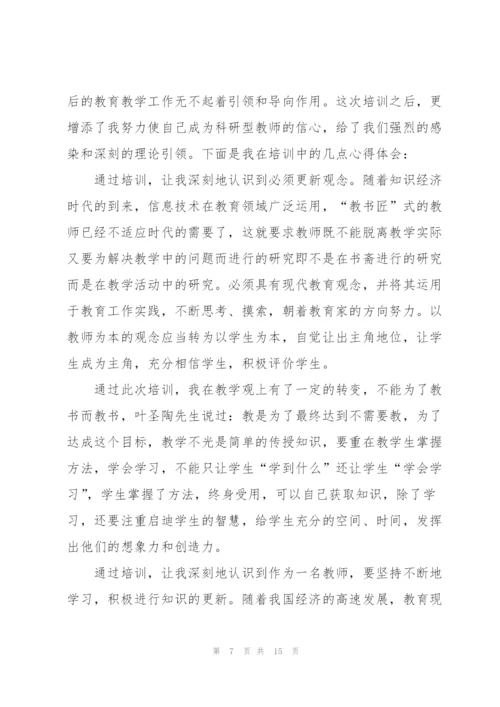 后的教育教学工作无不起着引领和导向作用。这次培训之后，更增添了我努力使自己成为科研型教师的信心，给了我们强烈的感染和深刻的理论引领。下面是我在培训中的几点心得体会：

通过培训，让我深刻地认识到必须更新观念。随着知识经济时代的到来，信息技术在教育领域广泛运用，“教书匠”式的教师已经不适应时代的需要了，这就要求教师既不能脱离教学实际又要为解决教学中的问题而进行的研究即不是在书斋进行的研究而是在教学活动中的研究。必须具有现代教育观念，并将其运用于教育工作实践，不断思考、摸索，朝着教育家的方向努力。以教师为本的观念应当转为以学生为本，自觉让出主角地位，让学生成为主角，充分相信学生，积极评价学生。

通过此次培训，我在教学观上有了一定的转变，不能为了教书而教书，叶圣陶先生说过：教是为了最终达到不需要教，为了达成这个目标，教学不光是简单的传授知识，要重在教学生掌握方法，学会学习，不能只让学生“学到什么”还让学生“学会学习”，学生掌握了方法，终身受用，可以自己获取知识，除了学习，还要注重启迪学生的智慧，给学生充分的空间、时间，发挥出他们的想象力和创造力。

通过培训，让我深刻地认识到作为一名教师，要坚持不断地学习，积极进行知识的更新。随着我国经济的高速发展，教育现

第 7 页 共 15 页